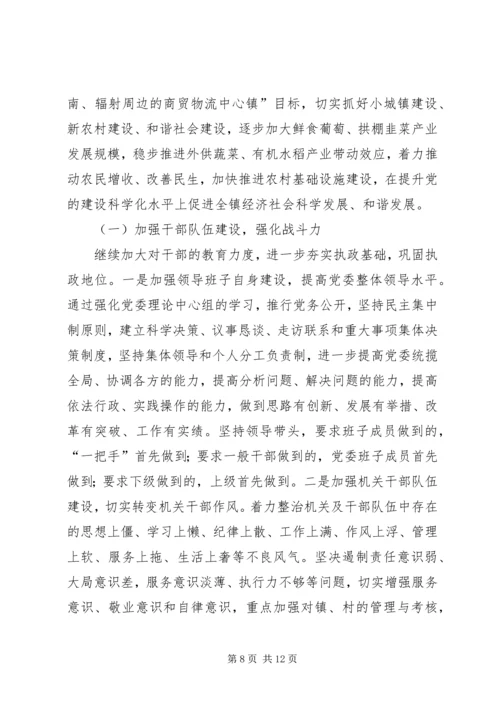 南、辐射周边的商贸物流中心镇”目标，切实抓好小城镇建设、新农村建设、和谐社会建设，逐步加大鲜食葡萄、拱棚韭菜产业发展规模，稳步推进外供蔬菜、有机水稻产业带动效应，着力推动农民增收、改善民生，加快推进农村基础设施建设，在提升党的建设科学化水平上促进全镇经济社会科学发展、和谐发展。

（一）加强干部队伍建设，强化战斗力

继续加大对干部的教育力度，进一步夯实执政基础，巩固执政地位。一是加强领导班子自身建设，提高党委整体领导水平。通过强化党委理论中心组的学习，推行党务公开，坚持民主集中制原则，建立科学决策、议事恳谈、走访联系和重大事项集体决策制度，坚持集体领导和个人分工负责制，进一步提高党委统揽全局、协调各方的能力，提高分析问题、解决问题的能力，提高依法行政、实践操作的能力，做到思路有创新、发展有举措、改革有突破、工作有实绩。坚持领导带头，要求班子成员做到的，“一把手”首先做到；要求一般干部做到的，党委班子成员首先做到；要求下级做到的，上级首先做到。二是加强机关干部队伍建设，切实转变机关干部作风。着力整治机关及干部队伍中存在的思想上僵、学习上懒、纪律上散、工作上满、作风上浮、管理上软、服务上拖、生活上奢等不良风气。坚决遏制责任意识弱、大局意识差，服务意识淡薄、执行力不够等问题，切实增强服务意识、敬业意识和自律意识，重点加强对镇、村的管理与考核，

第 8 页 共 12 页